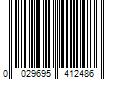 0 029695 412486